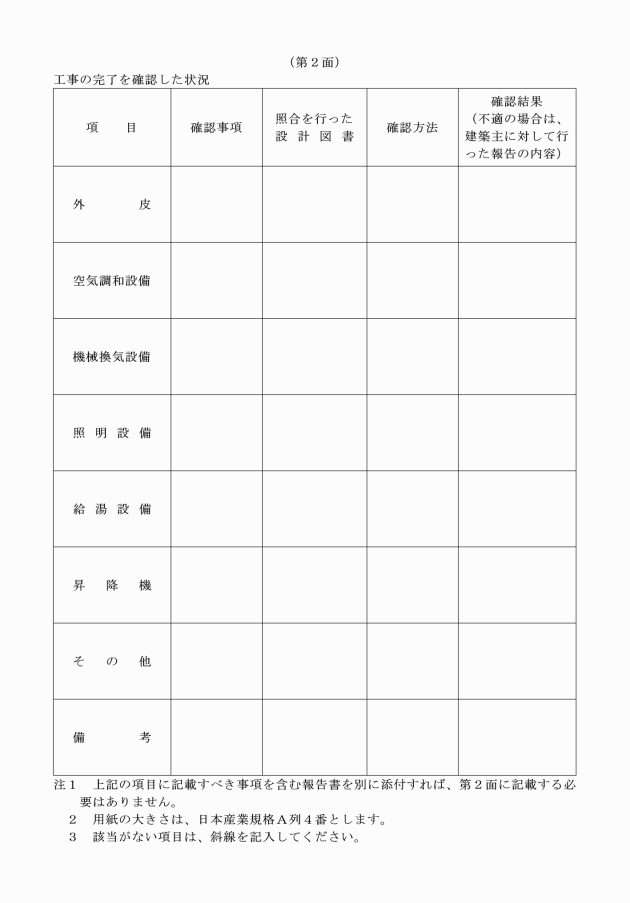 （第２面）

工事の完了を確認した状況

| 項　　目 | 確認事項 | 照合を行った設 計 図 書 | 確認方法 | 確認結果（不適の場合は、建築主に対して行った報告の内容） |
|---|---|---|---|---|
| 外　　皮 | | | | |
| 空気調和設備 | | | | |
| 機械換気設備 | | | | |
| 照 明 設 備 | | | | |
| 給 湯 設 備 | | | | |
| 昇 降 機 | | | | |
| そ の 他 | | | | |
| 備　　考 | | | | |

注１　上記の項目に記載すべき事項を含む報告書を別に添付すれば、第２面に記載する必要はありません。

２　用紙の大きさは、日本産業規格Ａ列４番とします。

３　該当がない項目は、斜線を記入してください。